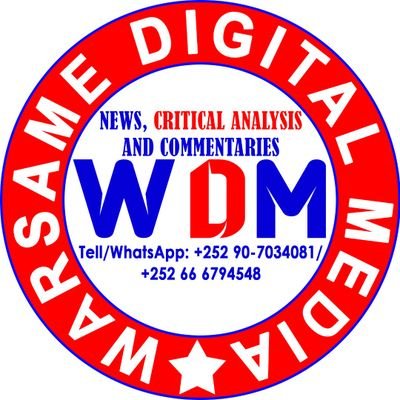 WARSAME DIGITAL MEDIA

NEWS, CRITICAL ANALYSIS AND COMMENTARIES

WDM

Tell/WhatsApp: +252 90-7034081/ +252 66 6794548